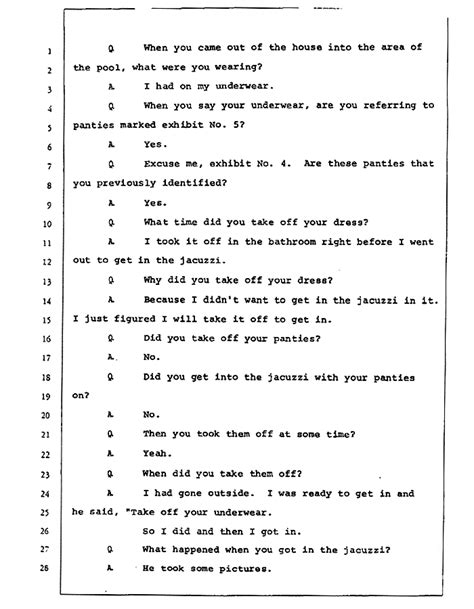 1 Q When you came out of the house into the area of
2 the pool, what were you wearing?
3 A I had on my underwear.
4 Q When you say your underwear, are you referring to
5 panties marked exhibit No. 5?
6 A Yes.
7 Q Excuse me, exhibit No. 4. Are these panties that
8 you previously identified?
9 A Yes.
10 Q What time did you take off your dress?
11 A I took it off in the bathroom right before I went
12 out to get in the jacuzzi.
13 Q Why did you take off your dress?
14 A Because I didn't want to get in the jacuzzi in it.
15 I just figured I will take it off to get in.
16 Q Did you take off your panties?
17 A No.
18 Q Did you get into the jacuzzi with your panties
19 on?
20 A No.
21 Q Then you took them off at some time?
22 A Yeah.
23 Q When did you take them off?
24 A I had gone outside. I was ready to get in and
25 he said, "Take off your underwear.
26 So I did and then I got in.
27 Q What happened when you got in the jacuzzi?
28 A He took some pictures.